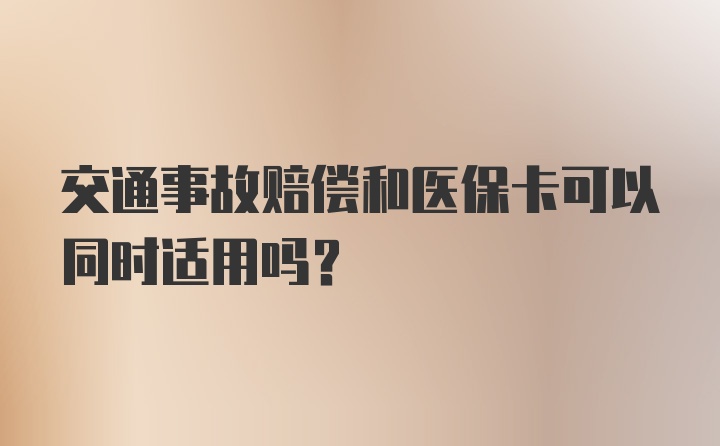 交通事故赔偿和医保卡可以同时适用吗？